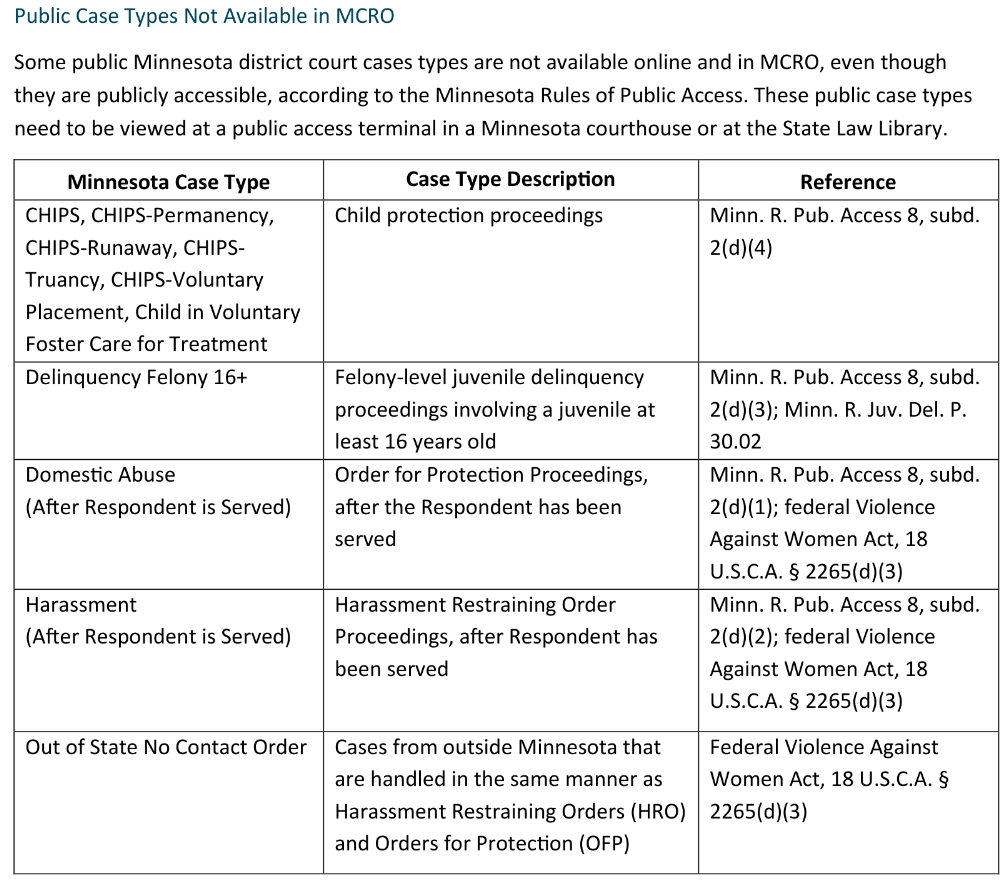 Public Case Types Not Available in MCRO

Some public Minnesota district court cases types are not available online and in MCRO, even though they are publicly accessible, according to the Minnesota Rules of Public Access. These public case types need to be viewed at a public access terminal in a Minnesota courthouse or at the State Law Library.

| Minnesota Case Type | Case Type Description | Reference |
|---|---|---|
| CHIPS, CHIPS-Permanency, CHIPS-Runaway, CHIPS-Truancy, CHIPS-Voluntary Placement, Child in Voluntary Foster Care for Treatment | Child protection proceedings | Minn. R. Pub. Access 8, subd. 2(d)(4) |
| Delinquency Felony 16+ | Felony-level juvenile delinquency proceedings involving a juvenile at least 16 years old | Minn. R. Pub. Access 8, subd. 2(d)(3); Minn. R. Juv. Del. P. 30.02 |
| Domestic Abuse (After Respondent is Served) | Order for Protection Proceedings, after the Respondent has been served | Minn. R. Pub. Access 8, subd. 2(d)(1); federal Violence Against Women Act, 18 U.S.C.A. § 2265(d)(3) |
| Harassment (After Respondent is Served) | Harassment Restraining Order Proceedings, after Respondent has been served | Minn. R. Pub. Access 8, subd. 2(d)(2); federal Violence Against Women Act, 18 U.S.C.A. § 2265(d)(3) |
| Out of State No Contact Order | Cases from outside Minnesota that are handled in the same manner as Harassment Restraining Orders (HRO) and Orders for Protection (OFP) | Federal Violence Against Women Act, 18 U.S.C.A. § 2265(d)(3) |